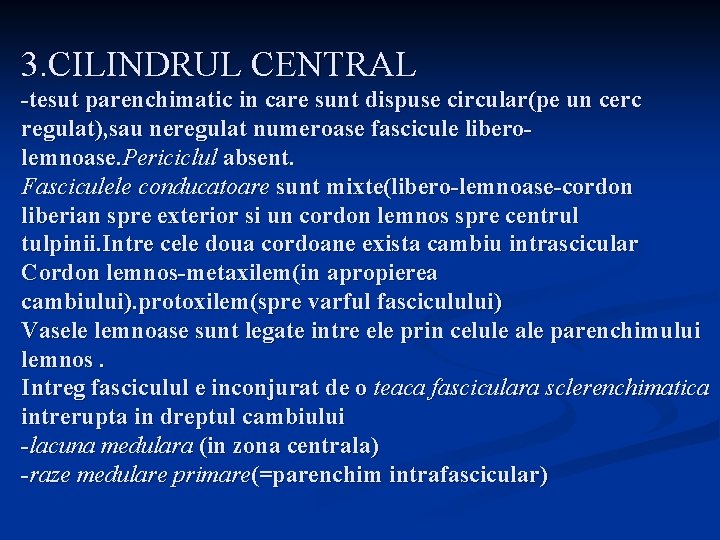 3.CILINDRUL CENTRAL

-tesut parenchimatic in care sunt dispuse circular(pe un cerc regulat),sau neregulat numeroase fascicule libero-lemnoase.Periciclul absent.
Fasciculele conducatoare sunt mixte(libero-lemnoase-cordon liberian spre exterior si un cordon lemnos spre centrul tulpinii.Intre cele doua cordoane exista cambiu intrascicular
Cordon lemnos-metaxilem(in apropierea cambiului).protoxilem(spre varful fasciculului)
Vasele lemnoase sunt legate intre ele prin celule ale parenchimului lemnos .
Intreg fasciculul e inconjurat de o teaca fasciculara sclerenchimatica intrerupta in dreptul cambiului
-lacuna medulara (in zona centrala)
-raze medulare primare(=parenchim intrafascicular)